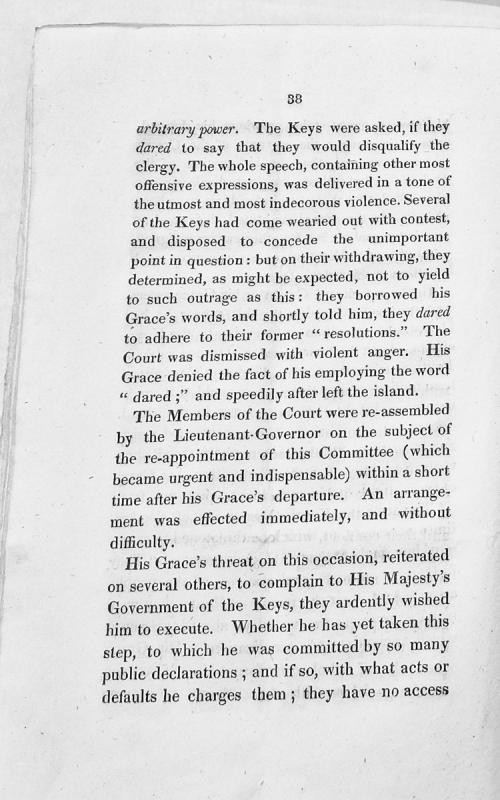 38

arbitrary power. The Keys were asked, if they dared to say that they would disqualify the clergy. The whole speech, containing other most offensive expressions, was delivered in a tone of the utmost and most indecorous violence. Several of the Keys had come wearied out with contest, and disposed to concede the unimportant point in question: but on their withdrawing, they determined, as might be expected, not to yield to such outrage as this: they borrowed his Grace's words, and shortly told him, they dared to adhere to their former "resolutions." The Court was dismissed with violent anger. His Grace denied the fact of his employing the word "dared;" and speedily after left the island.

The Members of the Court were re-assembled by the Lieutenant-Governor on the subject of the re-appointment of this Committee (which became urgent and indispensable) within a short time after his Grace's departure. An arrangement was effected immediately, and without difficulty.

His Grace's threat on this occasion, reiterated on several others, to complain to His Majesty's Government of the Keys, they ardently wished him to execute. Whether he has yet taken this step, to which he was committed by so many public declarations; and if so, with what acts or defaults he charges them; they have no access